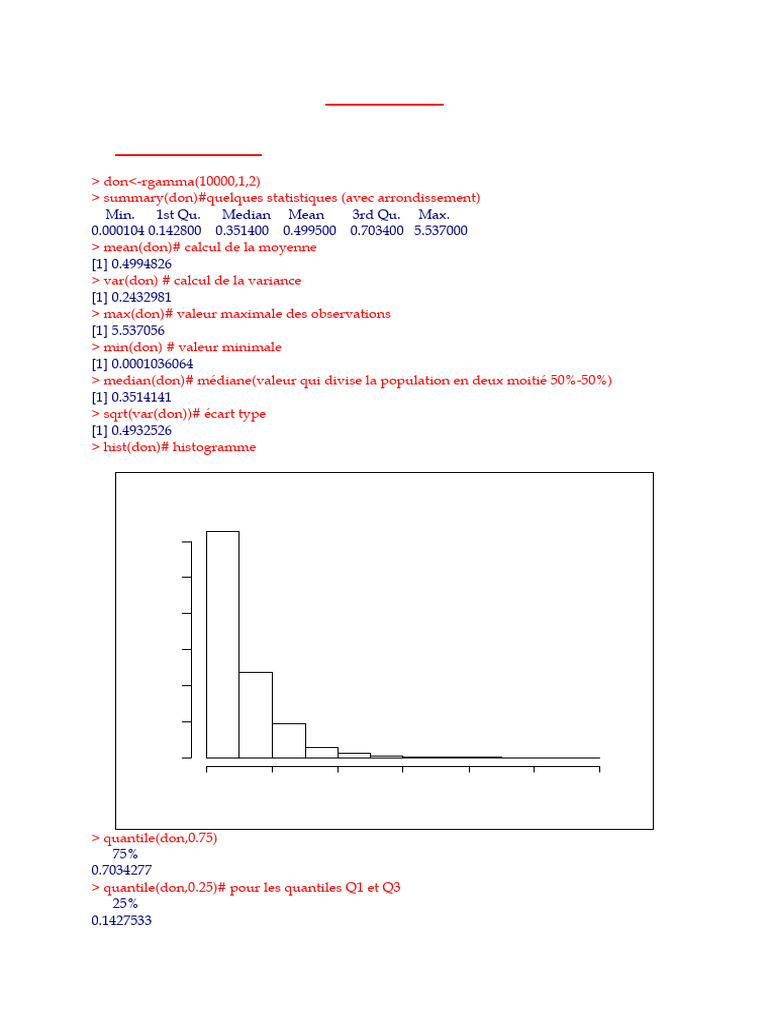 > don<-rgamma(10000,1,2)
> summary(don)#quelques statistiques (avec arrondissement)
Min. 1st Qu. Median Mean 3rd Qu. Max.
0.000104 0.142800 0.351400 0.499500 0.703400 5.537000
> mean(don)# calcul de la moyenne
[1] 0.4994826
> var(don) # calcul de la variance
[1] 0.2432981
> max(don)# valeur maximale des observations
[1] 5.537056
> min(don) # valeur minimale
[1] 0.0001036064
> median(don)# médiane(valeur qui divise la population en deux moitié 50%-50%)
[1] 0.3514141
> sqrt(var(don))# écart type
[1] 0.4932526
> hist(don)# histogramme

> quantile(don,0.75)
75%
0.7034277
> quantile(don,0.25)# pour les quantiles Q1 et Q3
25%
0.1427533